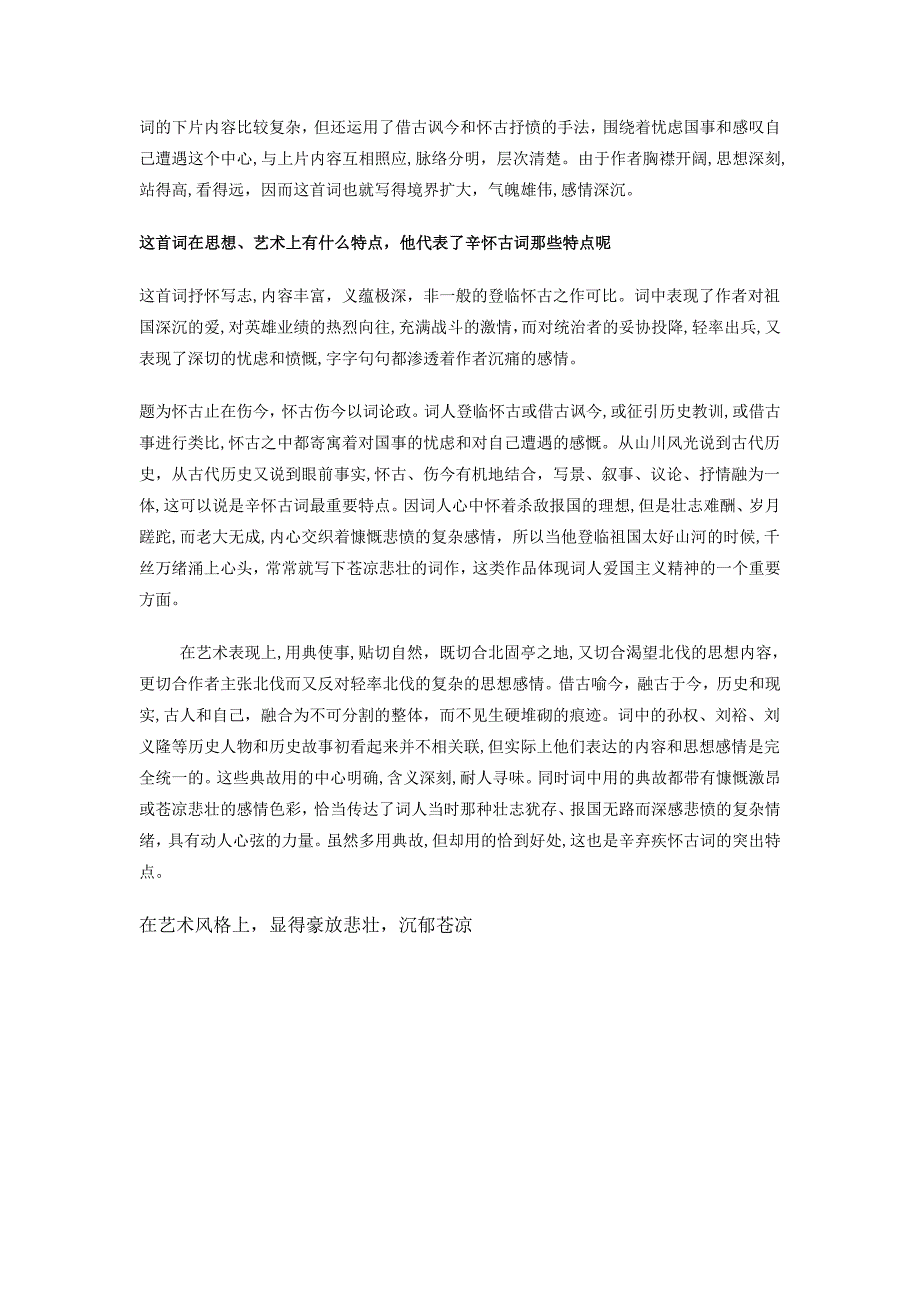 词的下片内容比较复杂，但还运用了借古讽今和怀古抒愤的手法，围绕着忧虑国事和感叹自己遭遇这个中心，与上片内容互相照应，脉络分明，层次清楚。由于作者胸襟开阔，思想深刻，站得高，看得远，因而这首词也就写得境界扩大，气魄雄伟，感情深沉。

这首词在思想、艺术上有什么特点，他代表了辛怀古词那些特点呢

这首词抒怀写志，内容丰富，义蕴极深，非一般的登临怀古之作可比。词中表现了作者对祖国深沉的爱，对英雄业绩的热烈向往，充满战斗的激情，而对统治者的妥协投降，轻率出兵，又表现了深切的忧虑和愤慨，字字句句都渗透着作者沉痛的感情。

题为怀古止在伤今，怀古伤今以词论政。词人登临怀古或借古讽今，或征引历史教训，或借古事进行类比，怀古之中都寄寓着对国事的忧虑和对自己遭遇的感慨。从山川风光说到古代历史，从古代历史又说到眼前事实，怀古、伤今有机地结合，写景、叙事、议论、抒情融为一体，这可以说是辛怀古词最重要特点。因词人心中怀着杀敌报国的理想，但是壮志难酬、岁月蹉跎，而老大无成，内心交织着慷慨悲愤的复杂感情，所以当他登临祖国太好山河的时候，千丝万绪涌上心头，常常就写下苍凉悲壮的词作，这类作品体现词人爱国主义精神的一个重要方面。

在艺术表现上，用典使事，贴切自然，既切合北固亭之地，又切合渴望北伐的思想内容，更切合作者主张北伐而又反对轻率北伐的复杂的思想感情。借古喻今，融古于今，历史和现实，古人和自己，融合为不可分割的整体，而不见生硬堆砌的痕迹。词中的孙权、刘裕、刘义隆等历史人物和历史故事初看起来并不相关联，但实际上他们表达的内容和思想感情是完全统一的。这些典故用的中心明确，含义深刻，耐人寻味。同时词中用的典故都带有慷慨激昂或苍凉悲壮的感情色彩，恰当传达了词人当时那种壮志犹存、报国无路而深感悲愤的复杂情绪，具有动人心弦的力量。虽然多用典故，但却用的恰到好处，这也是辛弃疾怀古词的突出特点。

在艺术风格上，显得豪放悲壮，沉郁苍凉